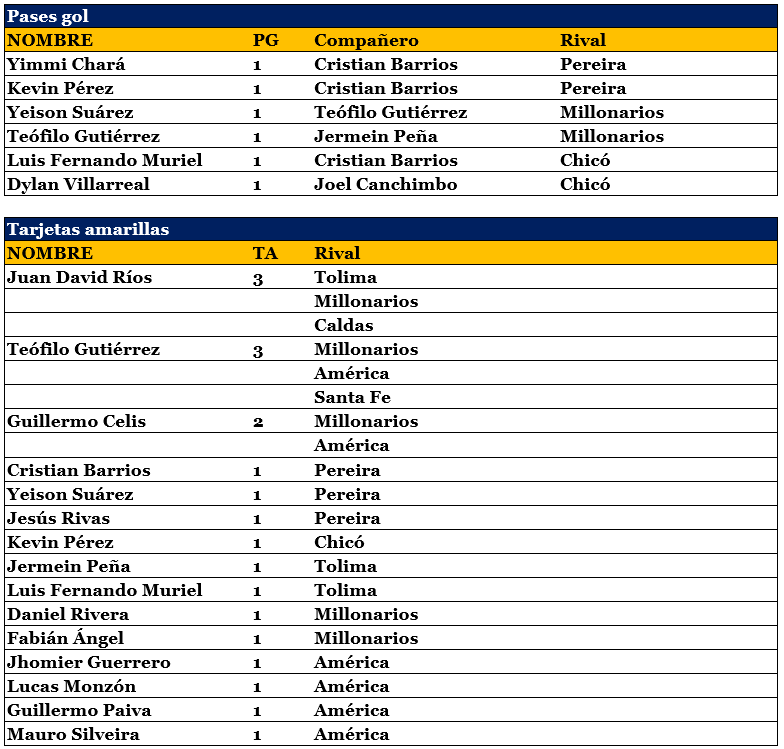 Pases gol

| NOMBRE | PG | Compañero | Rival |
|---|---|---|---|
| Yimmi Chará | 1 | Cristian Barrios | Pereira |
| Kevin Pérez | 1 | Cristian Barrios | Pereira |
| Yeison Suárez | 1 | Teófilo Gutiérrez | Millonarios |
| Teófilo Gutiérrez | 1 | Jermein Peña | Millonarios |
| Luis Fernando Muriel | 1 | Cristian Barrios | Chicó |
| Dylan Villarreal | 1 | Joel Canchimbo | Chicó |

Tarjetas amarillas

| NOMBRE | TA | Rival |
|---|---|---|
| Juan David Ríos | 3 | Tolima |
| | | Millonarios |
| | | Caldas |
| Teófilo Gutiérrez | 3 | Millonarios |
| | | América |
| | | Santa Fe |
| Guillermo Celis | 2 | Millonarios |
| | | América |
| Cristian Barrios | 1 | Pereira |
| Yeison Suárez | 1 | Pereira |
| Jesús Rivas | 1 | Pereira |
| Kevin Pérez | 1 | Chicó |
| Jermein Peña | 1 | Tolima |
| Luis Fernando Muriel | 1 | Tolima |
| Daniel Rivera | 1 | Millonarios |
| Fabián Ángel | 1 | Millonarios |
| Jhomier Guerrero | 1 | América |
| Lucas Monzón | 1 | América |
| Guillermo Paiva | 1 | América |
| Mauro Silveira | 1 | América |